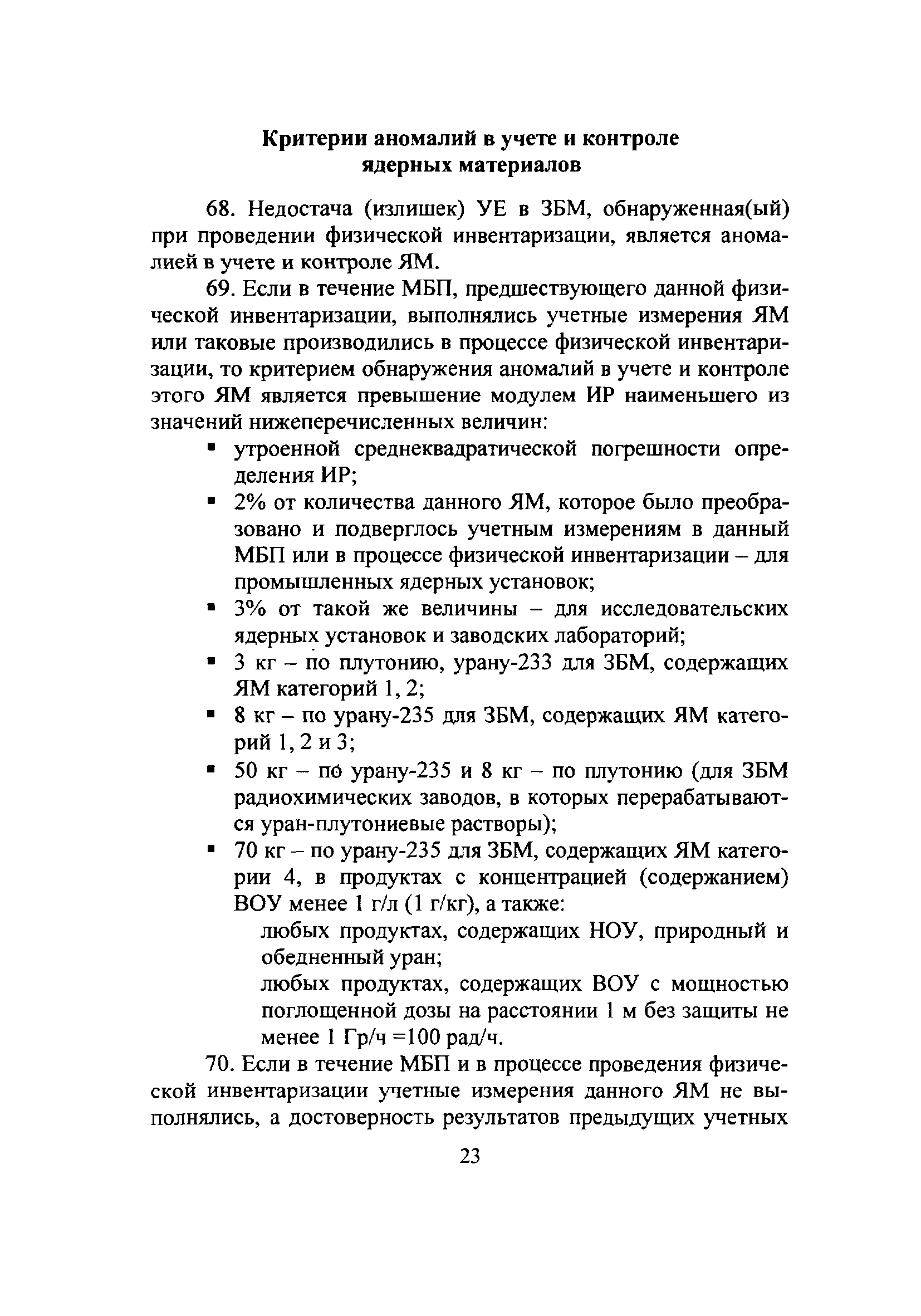 Критерии аномалий в учете и контроле ядерных материалов

68. Недостача (излишек) УЕ в ЗБМ, обнаруженная(ый) при проведении физической инвентаризации, является аномалией в учете и контроле ЯМ.

69. Если в течение МБП, предшествующего данной физической инвентаризации, выполнялись учетные измерения ЯМ или таковые производились в процессе физической инвентаризации, то критерием обнаружения аномалий в учете и контроле этого ЯМ является превышение модулем ИР наименьшего из значений нижеперечисленных величин:
▪ утроенной среднеквадратической погрешности определения ИР;
▪ 2% от количества данного ЯМ, которое было преобразовано и подверглось учетным измерениям в данный МБП или в процессе физической инвентаризации – для промышленных ядерных установок;
▪ 3% от такой же величины – для исследовательских ядерных установок и заводских лабораторий;
▪ 3 кг – по плутонию, урану-233 для ЗБМ, содержащих ЯМ категорий 1, 2;
▪ 8 кг – по урану-235 для ЗБМ, содержащих ЯМ категорий 1, 2 и 3;
▪ 50 кг – по урану-235 и 8 кг – по плутонию (для ЗБМ радиохимических заводов, в которых перерабатываются уран-плутониевые растворы);
▪ 70 кг – по урану-235 для ЗБМ, содержащих ЯМ категории 4, в продуктах с концентрацией (содержанием) ВОУ менее 1 г/л (1 г/кг), а также:
любых продуктах, содержащих НОУ, природный и обедненный уран;
любых продуктах, содержащих ВОУ с мощностью поглощенной дозы на расстоянии 1 м без защиты не менее 1 Гр/ч =100 рад/ч.

70. Если в течение МБП и в процессе проведения физической инвентаризации учетные измерения данного ЯМ не выполнялись, а достоверность результатов предыдущих учетных

23